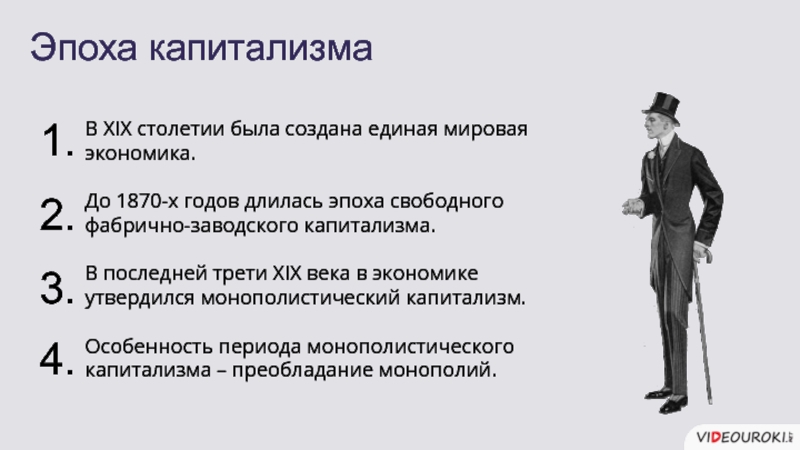 Эпоха капитализма

1. В XIX столетии была создана единая мировая экономика.

2. До 1870-х годов длилась эпоха свободного фабрично-заводского капитализма.

3. В последней трети XIX века в экономике утвердился монополистический капитализм.

4. Особенность периода монополистического капитализма – преобладание монополий.

VIDEOUROKI